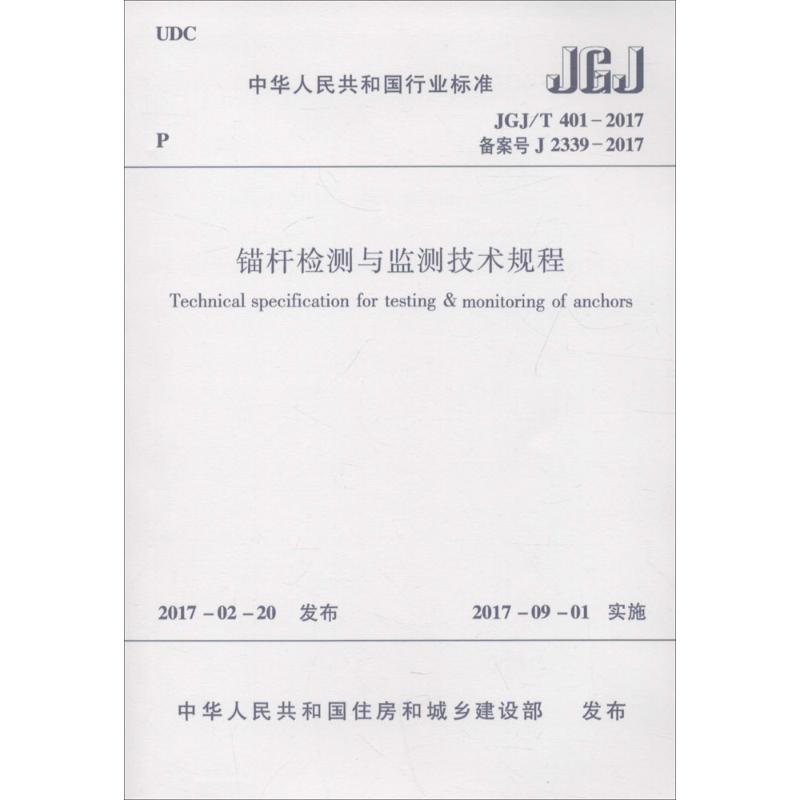 UDC

中华人民共和国行业标准

JGJ

P

JGJ/T 401－2017
备案号 J 2339－2017

锚杆检测与监测技术规程

Technical specification for testing & monitoring of anchors

2017－02－20 发布

2017－09－01 实施

中华人民共和国住房和城乡建设部 发布